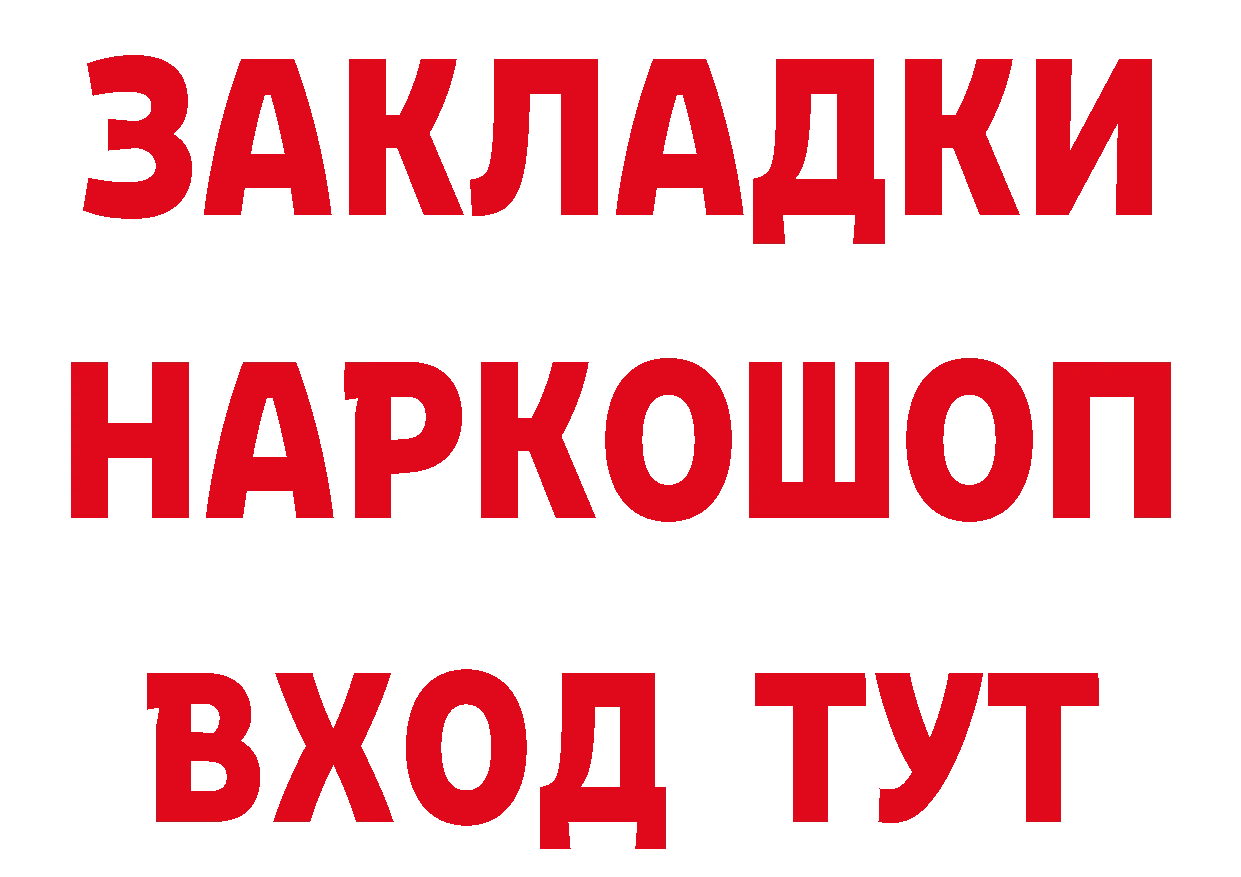 ЗАКЛАДКИ НАРКОШОП ВХОД ТУТ